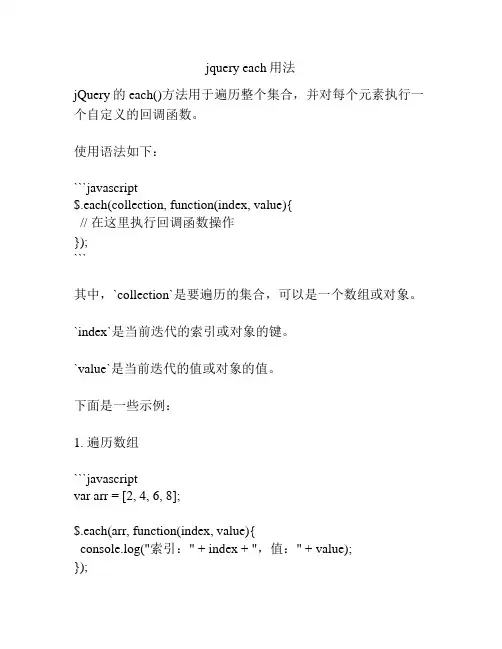 jquery each 用法

jQuery 的 each()方法用于遍历整个集合，并对每个元素执行一个自定义的回调函数。

使用语法如下：

```javascript
$.each(collection, function(index, value){
  // 在这里执行回调函数操作
});
```

其中，`collection`是要遍历的集合，可以是一个数组或对象。

`index`是当前迭代的索引或对象的键。

`value`是当前迭代的值或对象的值。

下面是一些示例：

1. 遍历数组

```javascript
var arr = [2, 4, 6, 8];

$.each(arr, function(index, value){
  console.log("索引：" + index + "，值：" + value);
});